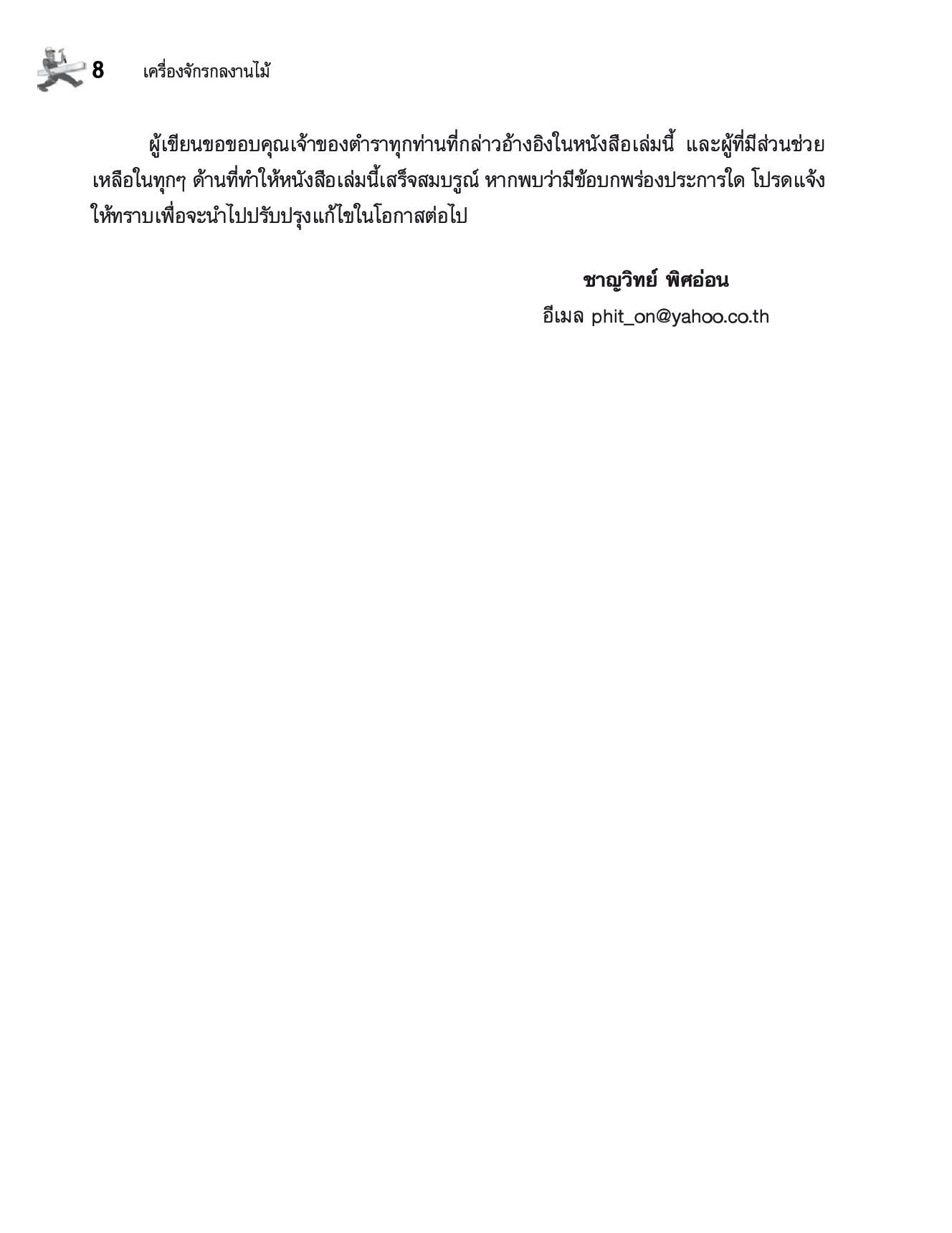 8 เครื่องจักรกลงานไม้

ผู้เขียนขอขอบคุณเจ้าของตำราทุกท่านที่กล่าวอ้างอิงในหนังสือเล่มนี้ และผู้ที่มีส่วนช่วยเหลือในทุกๆ ด้านที่ทำให้หนังสือเล่มนี้เสร็จสมบรูณ์ หากพบว่ามีข้อบกพร่องประการใด โปรดแจ้งให้ทราบเพื่อจะนำไปปรับปรุงแก้ไขในโอกาสต่อไป

ชาญวิทย์ พิศอ่อน
อีเมล phit_on@yahoo.co.th